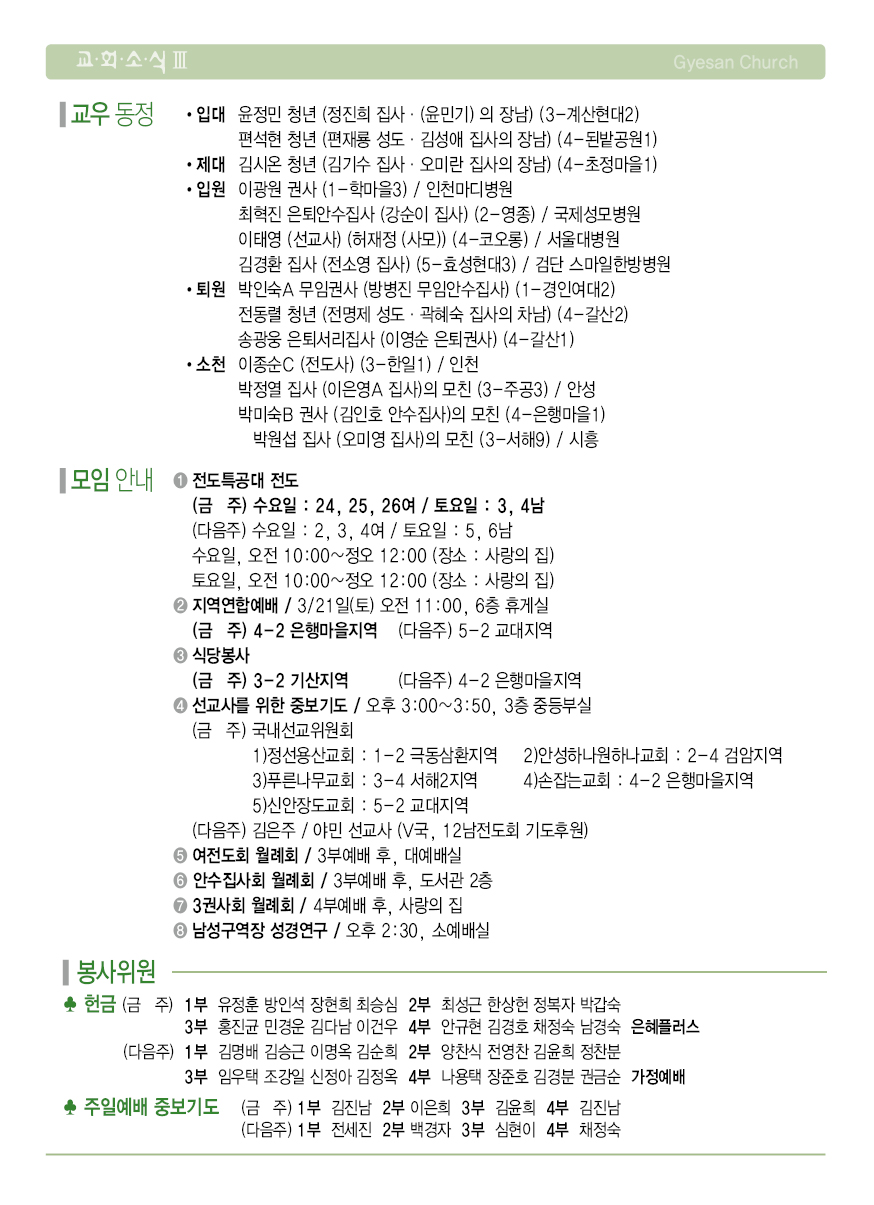 교·회·소·식 Ⅲ Gyesan Church

교우 동정

• 입대 윤정민 청년 (정진희 집사 · (윤민기) 의 장남) (3-계산현대2)
편석현 청년 (편재룡 성도 · 김성애 집사의 장남) (4-된밭공원1)
• 제대 김시온 청년 (김기수 집사 · 오미란 집사의 장남) (4-초정마을1)
• 입원 이광원 권사 (1-학마을3) / 인천마디병원
최혁진 은퇴안수집사 (강순이 집사) (2-영종) / 국제성모병원
이태영 (선교사) (허재정 (사모)) (4-코오롱) / 서울대병원
김경환 집사 (전소영 집사) (5-효성현대3) / 검단 스마일한방병원
• 퇴원 박인숙A 무임권사 (방병진 무임안수집사) (1-경인여대2)
전동렬 청년 (전명제 성도 · 곽혜숙 집사의 차남) (4-갈산2)
송광웅 은퇴서리집사 (이영순 은퇴권사) (4-갈산1)
• 소천 이종순C (전도사) (3-한일1) / 인천
박정열 집사 (이은영A 집사)의 모친 (3-주공3) / 안성
박미숙B 권사 (김인호 안수집사)의 모친 (4-은행마을1)
박원섭 집사 (오미영 집사)의 모친 (3-서해9) / 시흥

모임 안내

❶ 전도특공대 전도
(금 주) 수요일 : 24, 25, 26여 / 토요일 : 3, 4남
(다음주) 수요일 : 2, 3, 4여 / 토요일 : 5, 6남
수요일, 오전 10:00~정오 12:00 (장소 : 사랑의 집)
토요일, 오전 10:00~정오 12:00 (장소 : 사랑의 집)
❷ 지역연합예배 / 3/21일(토) 오전 11:00, 6층 휴게실
(금 주) 4-2 은행마을지역 (다음주) 5-2 교대지역
❸ 식당봉사
(금 주) 3-2 기산지역 (다음주) 4-2 은행마을지역
❹ 선교사를 위한 중보기도 / 오후 3:00~3:50, 3층 중등부실
(금 주) 국내선교위원회
1)정선용산교회 : 1-2 극동삼환지역 2)안성하나원하나교회 : 2-4 검암지역
3)푸른나무교회 : 3-4 서해2지역 4)손잡는교회 : 4-2 은행마을지역
5)신안장도교회 : 5-2 교대지역
(다음주) 김은주 / 야민 선교사 (V국, 12남전도회 기도후원)
❺ 여전도회 월례회 / 3부예배 후, 대예배실
❻ 안수집사회 월례회 / 3부예배 후, 도서관 2층
❼ 3권사회 월례회 / 4부예배 후, 사랑의 집
❽ 남성구역장 성경연구 / 오후 2:30, 소예배실

봉사위원

♣ 헌금 (금 주) 1부 유정훈 방인석 장현희 최승심 2부 최성근 한상헌 정복자 박갑숙
3부 홍진균 민경운 김다남 이건우 4부 안규현 김경호 채정숙 남경숙 은혜플러스
(다음주) 1부 김명배 김승근 이명옥 김순희 2부 양찬식 전영찬 김윤희 정찬분
3부 임우택 조강일 신정아 김정옥 4부 나용택 장준호 김경분 권금순 가정예배

♣ 주일예배 중보기도 (금 주) 1부 김진남 2부 이은희 3부 김윤희 4부 김진남
(다음주) 1부 전세진 2부 백경자 3부 심현이 4부 채정숙